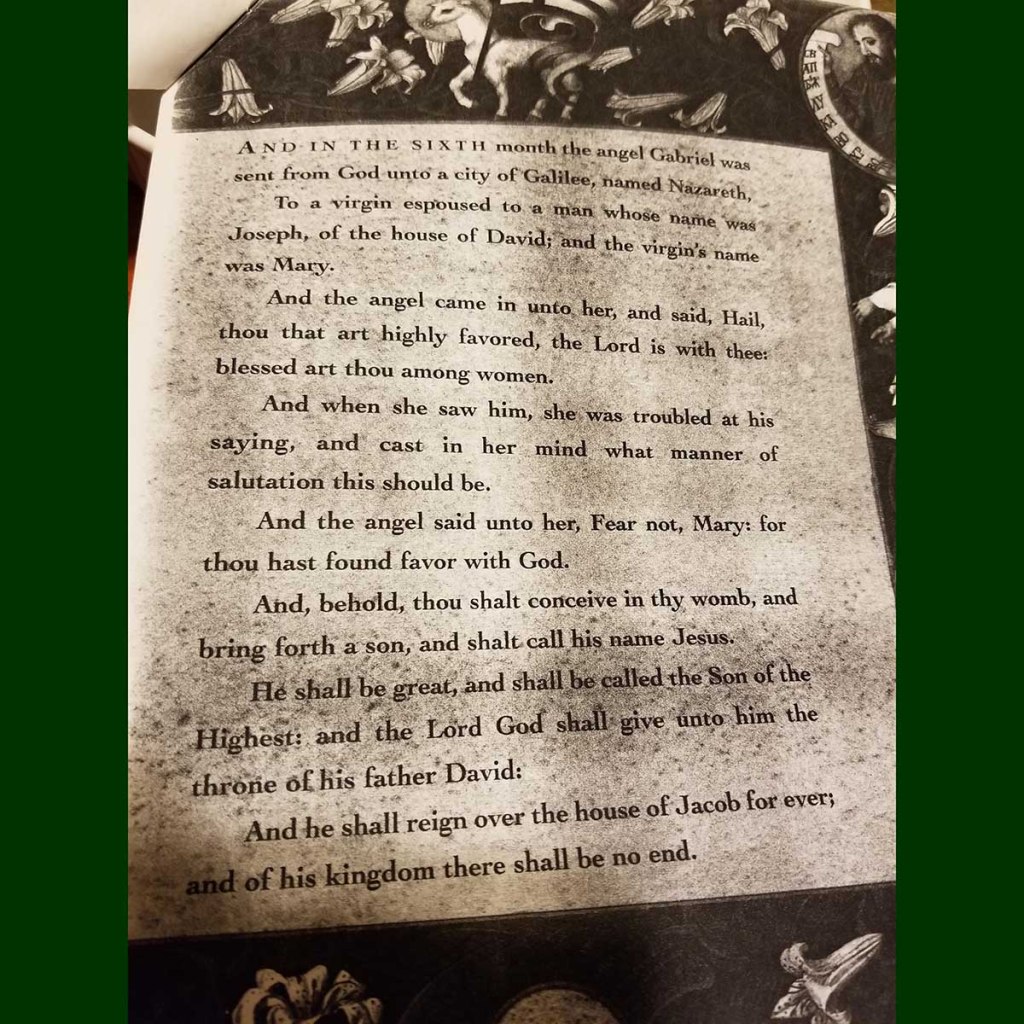 AND IN THE SIXTH month the angel Gabriel was sent from God unto a city of Galilee, named Nazareth,

To a virgin espoused to a man whose name was Joseph, of the house of David; and the virgin's name was Mary.

And the angel came in unto her, and said, Hail, thou that art highly favored, the Lord is with thee: blessed art thou among women.

And when she saw him, she was troubled at his saying, and cast in her mind what manner of salutation this should be.

And the angel said unto her, Fear not, Mary: for thou hast found favor with God.

And, behold, thou shalt conceive in thy womb, and bring forth a son, and shalt call his name Jesus.

He shall be great, and shall be called the Son of the Highest: and the Lord God shall give unto him the throne of his father David:

And he shall reign over the house of Jacob for ever; and of his kingdom there shall be no end.